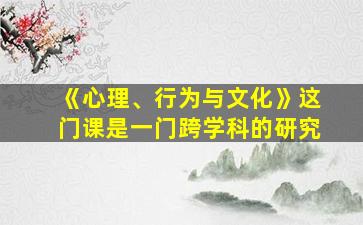 《心理、行为与文化》这门课是一门跨学科的研究